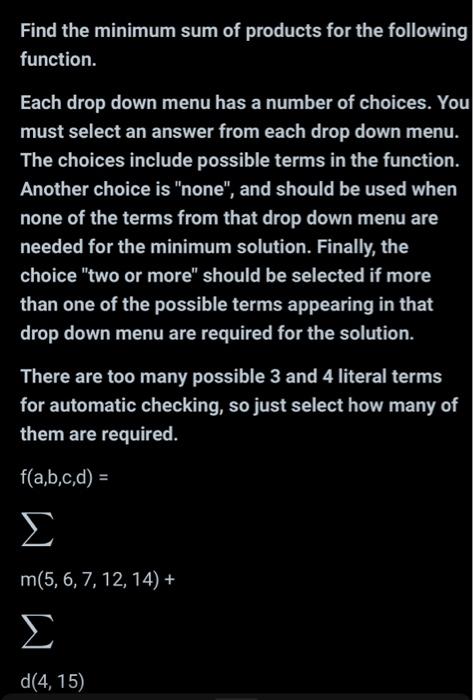 Find the minimum sum of products for the following function.

Each drop down menu has a number of choices. You must select an answer from each drop down menu. The choices include possible terms in the function. Another choice is "none", and should be used when none of the terms from that drop down menu are needed for the minimum solution. Finally, the choice "two or more" should be selected if more than one of the possible terms appearing in that drop down menu are required for the solution.

There are too many possible 3 and 4 literal terms for automatic checking, so just select how many of them are required.

f(a,b,c,d) =

$\sum$

m(5, 6, 7, 12, 14) +

$\sum$

d(4, 15)